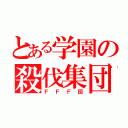 とある学園の
殺伐集団
ＦＦＦ団